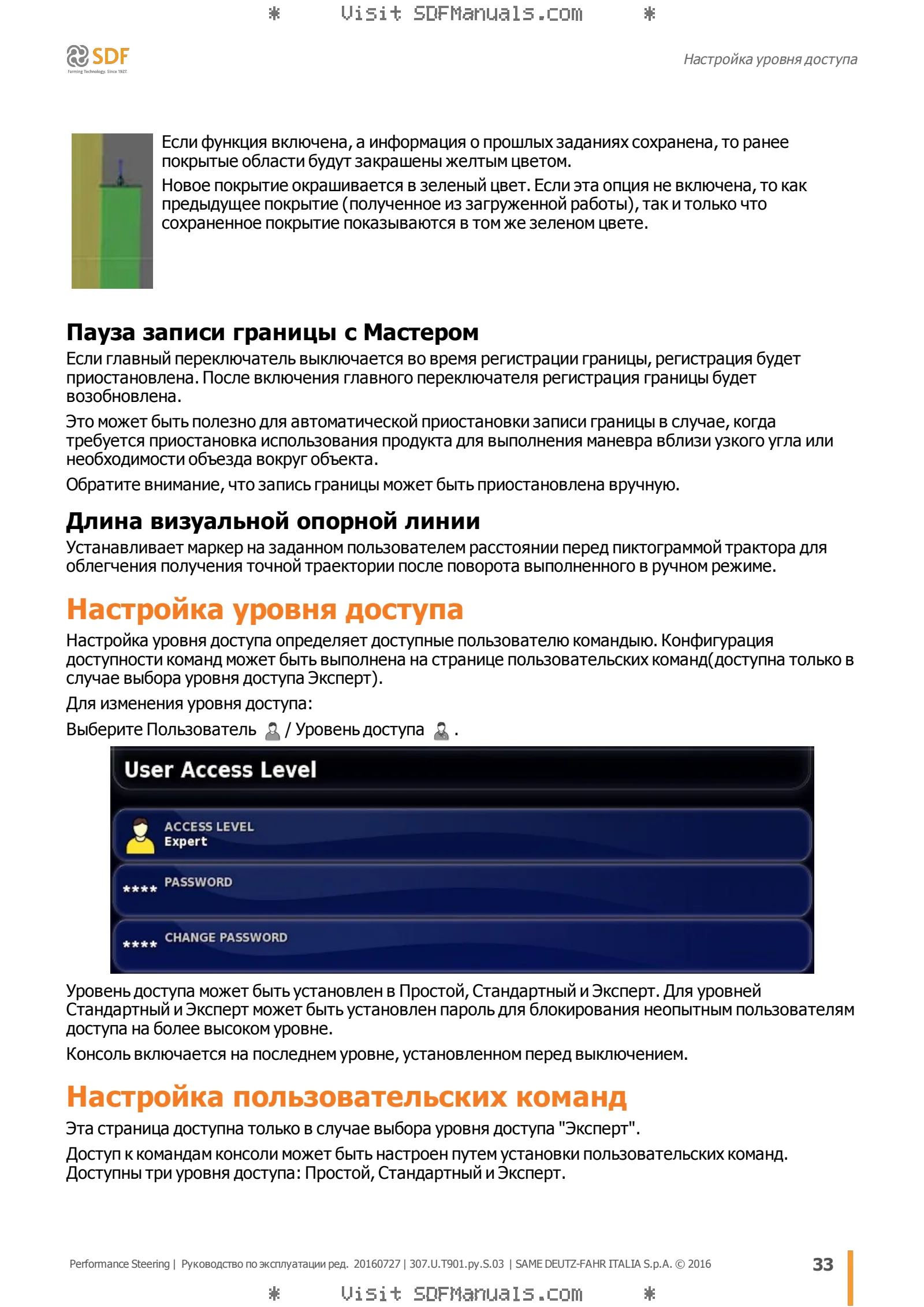 SDF
Farming Technology. Since 1927.

Настройка уровня доступа

Если функция включена, а информация о прошлых заданиях сохранена, то ранее покрытые области будут закрашены желтым цветом.

Новое покрытие окрашивается в зеленый цвет. Если эта опция не включена, то как предыдущее покрытие (полученное из загруженной работы), так и только что сохраненное покрытие показываются в том же зеленом цвете.

Пауза записи границы с Мастером

Если главный переключатель выключается во время регистрации границы, регистрация будет приостановлена. После включения главного переключателя регистрация границы будет возобновлена.

Это может быть полезно для автоматической приостановки записи границы в случае, когда требуется приостановка использования продукта для выполнения маневра вблизи узкого угла или необходимости объезда вокруг объекта.

Обратите внимание, что запись границы может быть приостановлена вручную.

Длина визуальной опорной линии

Устанавливает маркер на заданном пользователем расстоянии перед пиктограммой трактора для облегчения получения точной траектории после поворота выполненного в ручном режиме.

Настройка уровня доступа

Настройка уровня доступа определяет доступные пользователю командыю. Конфигурация доступности команд может быть выполнена на странице пользовательских команд(доступна только в случае выбора уровня доступа Эксперт).

Для изменения уровня доступа:

Выберите Пользователь / Уровень доступа .

User Access Level

ACCESS LEVEL
Expert

**** PASSWORD

**** CHANGE PASSWORD

Уровень доступа может быть установлен в Простой, Стандартный и Эксперт. Для уровней Стандартный и Эксперт может быть установлен пароль для блокирования неопытным пользователям доступа на более высоком уровне.

Консоль включается на последнем уровне, установленном перед выключением.

Настройка пользовательских команд

Эта страница доступна только в случае выбора уровня доступа "Эксперт".

Доступ к командам консоли может быть настроен путем установки пользовательских команд. Доступны три уровня доступа: Простой, Стандартный и Эксперт.

Performance Steering | Руководство по эксплуатации ред. 20160727 | 307.U.T901.ру.S.03 | SAME DEUTZ-FAHR ITALIA S.p.A. © 2016 33

* Visit SDFManuals.com *